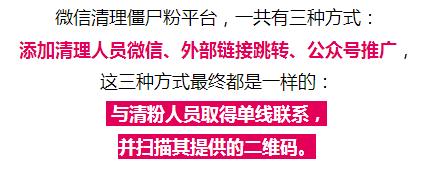 微信清理僵尸粉平台，一共有三种方式：
添加清理人员微信、外部链接跳转、公众号推广，
这三种方式最终都是一样的：
与清粉人员取得单线联系，
并扫描其提供的二维码。